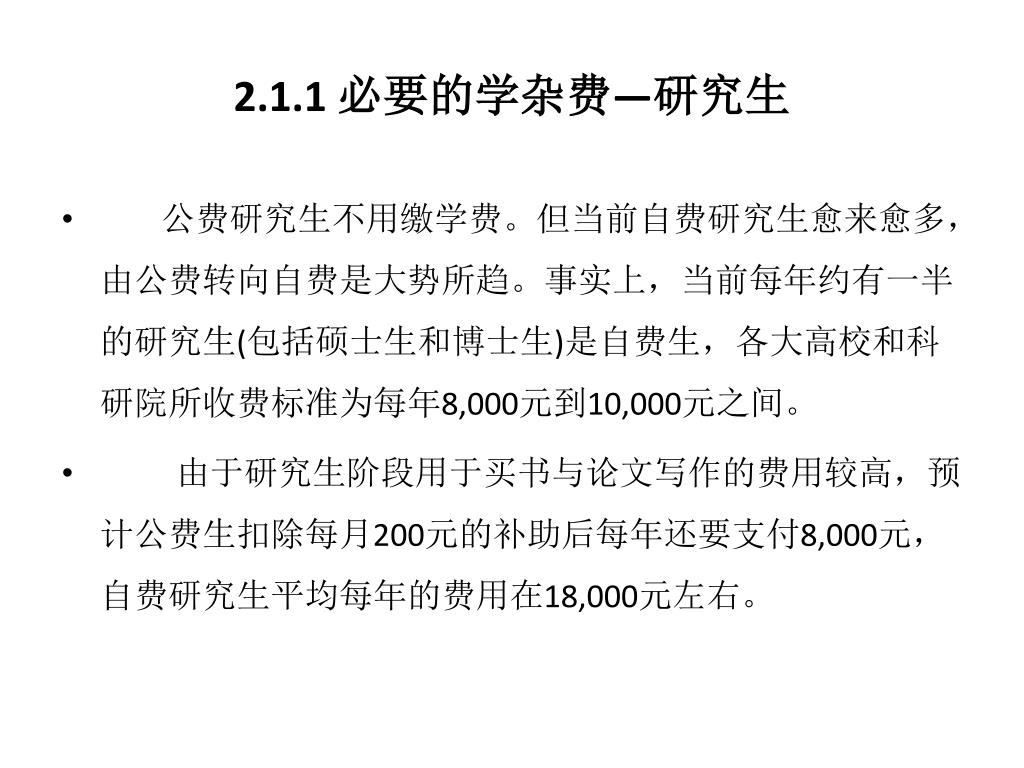 2.1.1 必要的学杂费—研究生

• 公费研究生不用缴学费。但当前自费研究生愈来愈多，由公费转向自费是大势所趋。事实上，当前每年约有一半的研究生(包括硕士生和博士生)是自费生，各大高校和科研院所收费标准为每年8,000元到10,000元之间。

• 由于研究生阶段用于买书与论文写作的费用较高，预计公费生扣除每月200元的补助后每年还要支付8,000元，自费研究生平均每年的费用在18,000元左右。